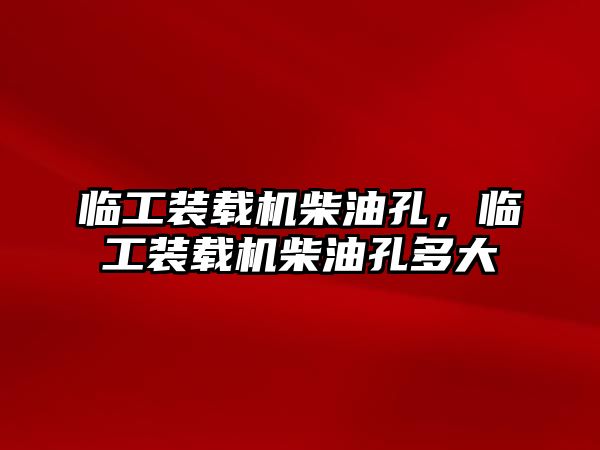 临工装载机柴油孔，临工装载机柴油孔多大